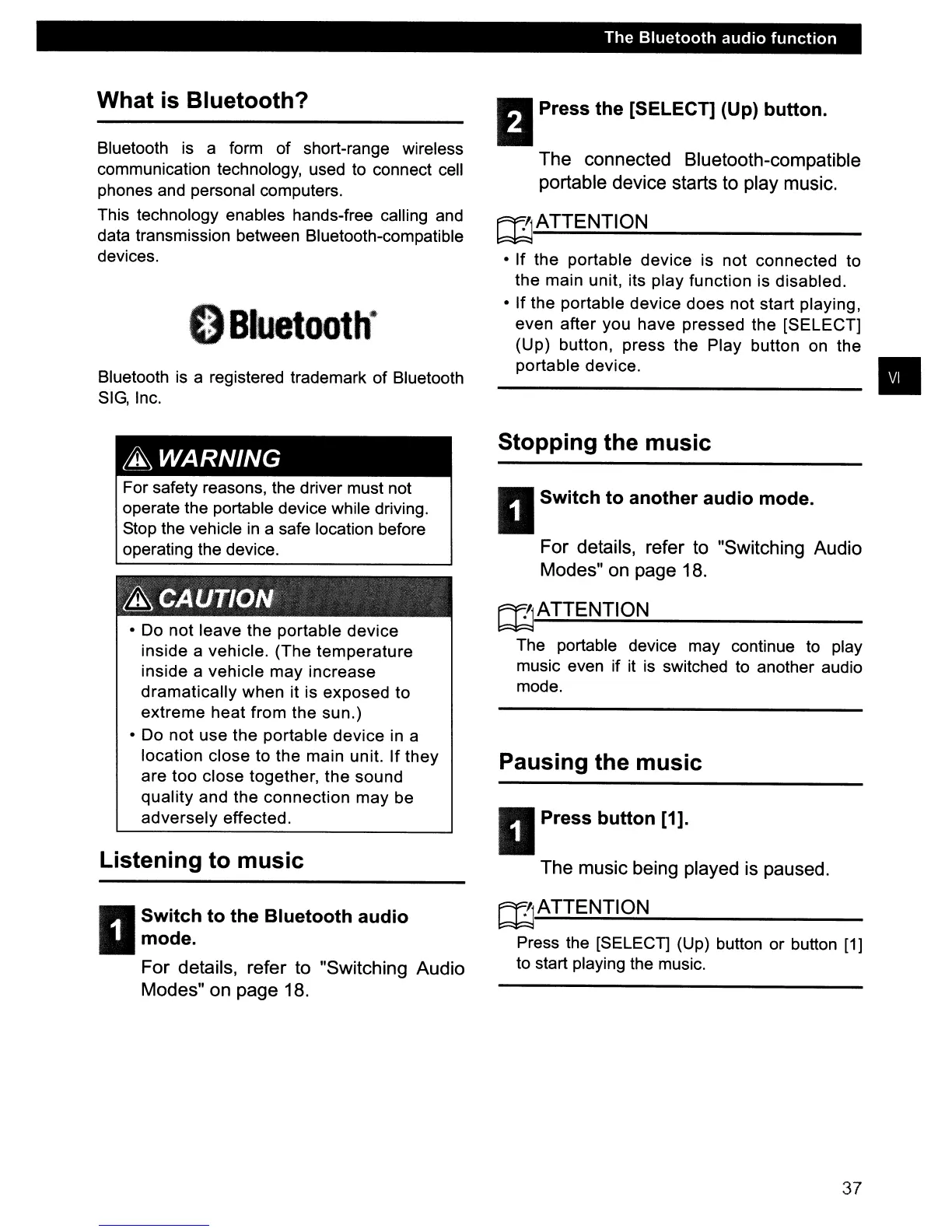 The Bluetooth audio function

What is Bluetooth?

Bluetooth is a form of short-range wireless communication technology, used to connect cell phones and personal computers.

This technology enables hands-free calling and data transmission between Bluetooth-compatible devices.

Bluetooth®

Bluetooth is a registered trademark of Bluetooth SIG, Inc.

WARNING

For safety reasons, the driver must not operate the portable device while driving. Stop the vehicle in a safe location before operating the device.

CAUTION

• Do not leave the portable device inside a vehicle. (The temperature inside a vehicle may increase dramatically when it is exposed to extreme heat from the sun.)
• Do not use the portable device in a location close to the main unit. If they are too close together, the sound quality and the connection may be adversely effected.

Listening to music

1 Switch to the Bluetooth audio mode.

For details, refer to "Switching Audio Modes" on page 18.

2 Press the [SELECT] (Up) button.

The connected Bluetooth-compatible portable device starts to play music.

ATTENTION

• If the portable device is not connected to the main unit, its play function is disabled.
• If the portable device does not start playing, even after you have pressed the [SELECT] (Up) button, press the Play button on the portable device.

VI

Stopping the music

1 Switch to another audio mode.

For details, refer to "Switching Audio Modes" on page 18.

ATTENTION

The portable device may continue to play music even if it is switched to another audio mode.

Pausing the music

1 Press button [1].

The music being played is paused.

ATTENTION

Press the [SELECT] (Up) button or button [1] to start playing the music.

37